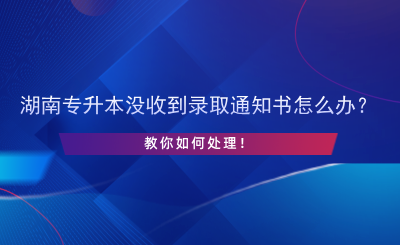 湖南专升本没收到录取通知书怎么办？

教你如何处理！